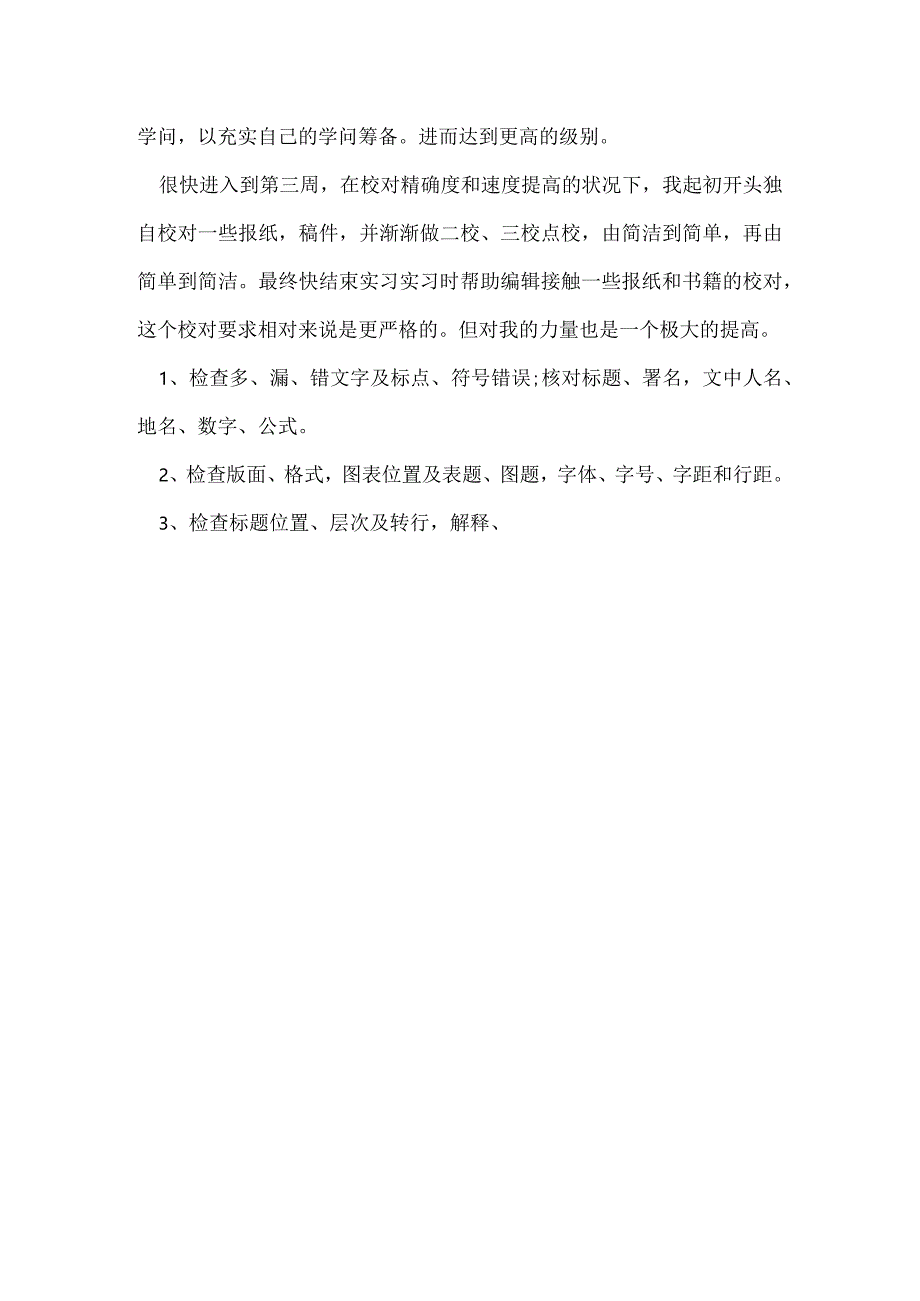 学问，以充实自己的学问筹备。进而达到更高的级别。

很快进入到第三周，在校对精确度和速度提高的状况下，我起初开头独自校对一些报纸，稿件，并渐渐做二校、三校点校，由简洁到简单，再由简单到简洁。最终快结束实习实习时帮助编辑接触一些报纸和书籍的校对，这个校对要求相对来说是更严格的。但对我的力量也是一个极大的提高。

1、检查多、漏、错文字及标点、符号错误;核对标题、署名，文中人名、地名、数字、公式。

2、检查版面、格式，图表位置及表题、图题，字体、字号、字距和行距。

3、检查标题位置、层次及转行，解释、